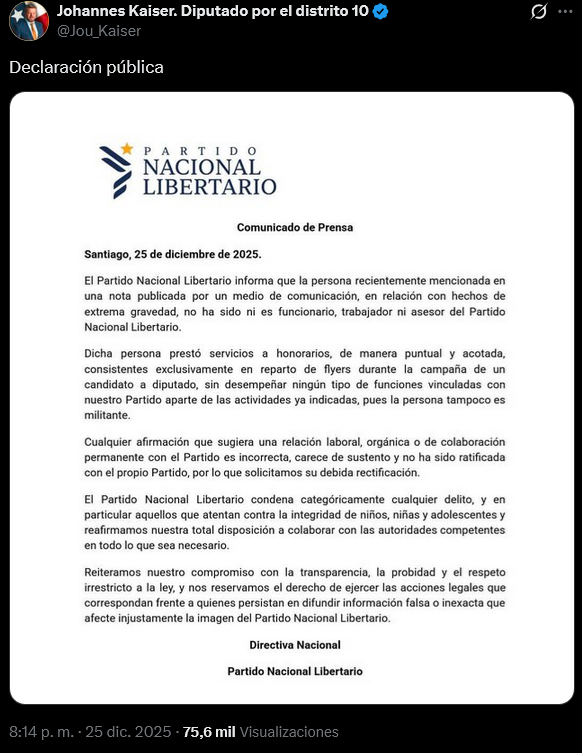 Johannes Kaiser. Diputado por el distrito 10
@Jou_Kaiser

Declaración pública

PARTIDO
NACIONAL
LIBERTARIO

Comunicado de Prensa

Santiago, 25 de diciembre de 2025.

El Partido Nacional Libertario informa que la persona recientemente mencionada en una nota publicada por un medio de comunicación, en relación con hechos de extrema gravedad, no ha sido ni es funcionario, trabajador ni asesor del Partido Nacional Libertario.

Dicha persona prestó servicios a honorarios, de manera puntual y acotada, consistentes exclusivamente en reparto de flyers durante la campaña de un candidato a diputado, sin desempeñar ningún tipo de funciones vinculadas con nuestro Partido aparte de las actividades ya indicadas, pues la persona tampoco es militante.

Cualquier afirmación que sugiera una relación laboral, orgánica o de colaboración permanente con el Partido es incorrecta, carece de sustento y no ha sido ratificada con el propio Partido, por lo que solicitamos su debida rectificación.

El Partido Nacional Libertario condena categóricamente cualquier delito, y en particular aquellos que atentan contra la integridad de niños, niñas y adolescentes y reafirmamos nuestra total disposición a colaborar con las autoridades competentes en todo lo que sea necesario.

Reiteramos nuestro compromiso con la transparencia, la probidad y el respeto irrestricto a la ley, y nos reservamos el derecho de ejercer las acciones legales que correspondan frente a quienes persistan en difundir información falsa o inexacta que afecte injustamente la imagen del Partido Nacional Libertario.

Directiva Nacional

Partido Nacional Libertario

8:14 p. m. · 25 dic. 2025 · 75,6 mil Visualizaciones